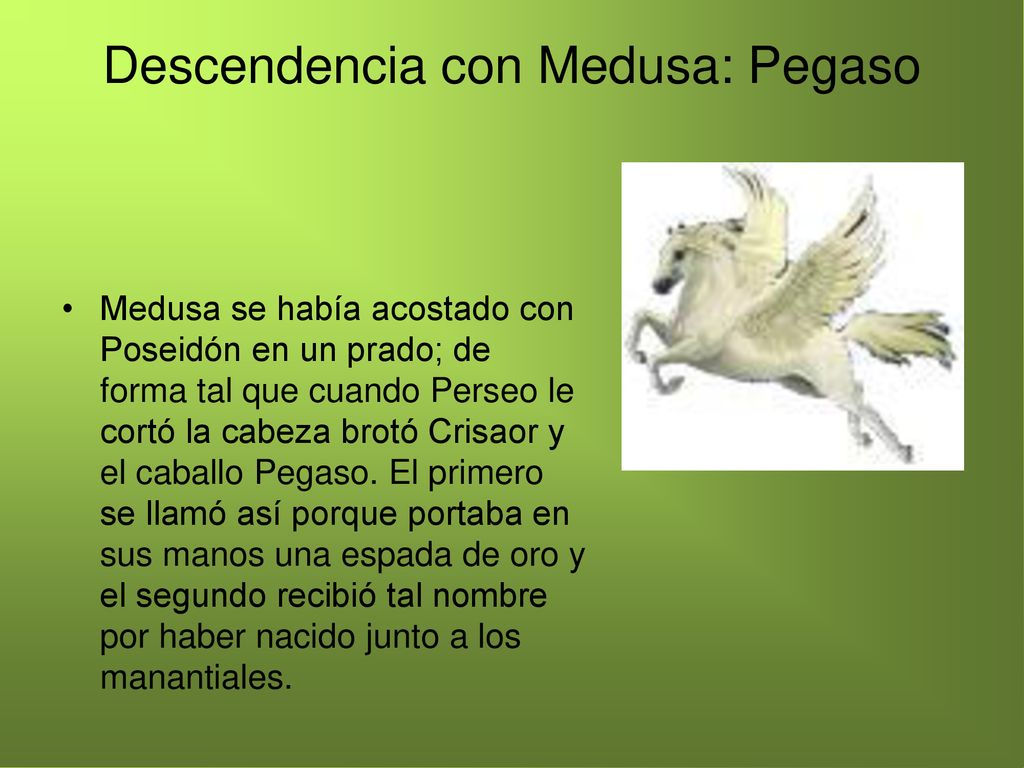 Descendencia con Medusa: Pegaso

• Medusa se había acostado con Poseidón en un prado; de forma tal que cuando Perseo le cortó la cabeza brotó Crisaor y el caballo Pegaso. El primero se llamó así porque portaba en sus manos una espada de oro y el segundo recibió tal nombre por haber nacido junto a los manantiales.